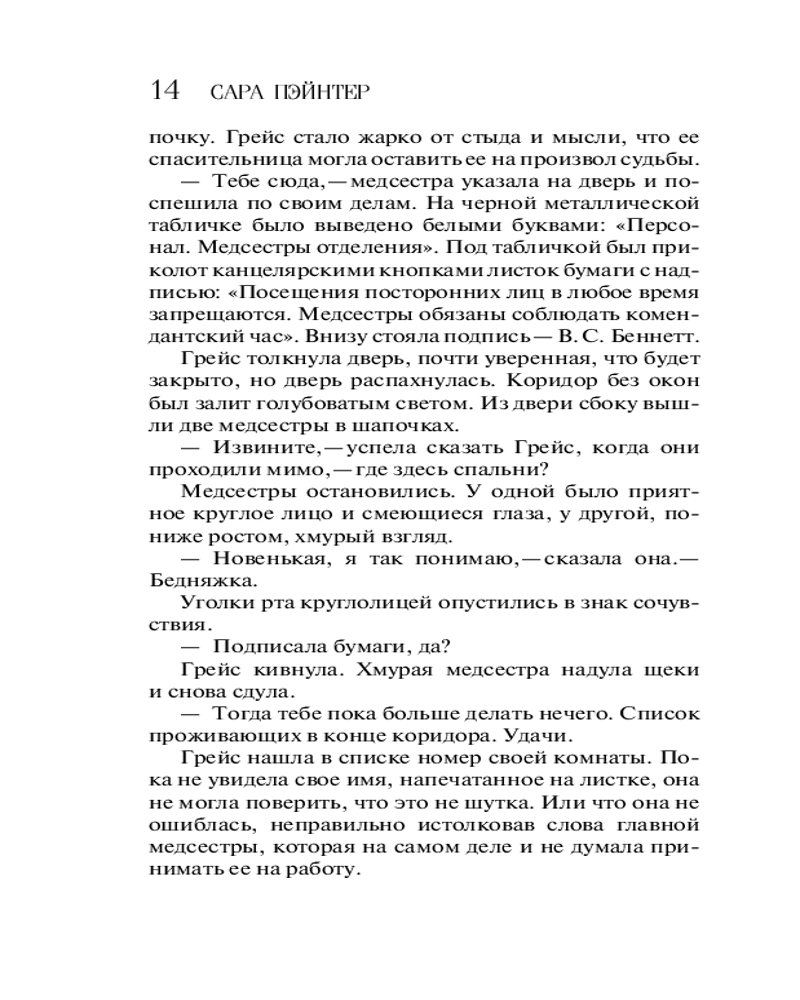 14 САРА ПЭЙНТЕР

почку. Грейс стало жарко от стыда и мысли, что ее спасительница могла оставить ее на произвол судьбы.

— Тебе сюда,— медсестра указала на дверь и поспешила по своим делам. На черной металлической табличке было выведено белыми буквами: «Персонал. Медсестры отделения». Под табличкой был приколот канцелярскими кнопками листок бумаги с надписью: «Посещения посторонних лиц в любое время запрещаются. Медсестры обязаны соблюдать комендантский час». Внизу стояла подпись — В. С. Беннетт.

Грейс толкнула дверь, почти уверенная, что будет закрыто, но дверь распахнулась. Коридор без окон был залит голубоватым светом. Из двери сбоку вышли две медсестры в шапочках.

— Извините,— успела сказать Грейс, когда они проходили мимо,— где здесь спальни?

Медсестры остановились. У одной было приятное круглое лицо и смеющиеся глаза, у другой, пониже ростом, хмурый взгляд.

— Новенькая, я так понимаю,— сказала она.— Бедняжка.

Уголки рта круглолицей опустились в знак сочувствия.

— Подписала бумаги, да?

Грейс кивнула. Хмурая медсестра надула щеки и снова сдула.

— Тогда тебе пока больше делать нечего. Список проживающих в конце коридора. Удачи.

Грейс нашла в списке номер своей комнаты. Пока не увидела свое имя, напечатанное на листке, она не могла поверить, что это не шутка. Или что она не ошиблась, неправильно истолковав слова главной медсестры, которая на самом деле и не думала принимать ее на работу.